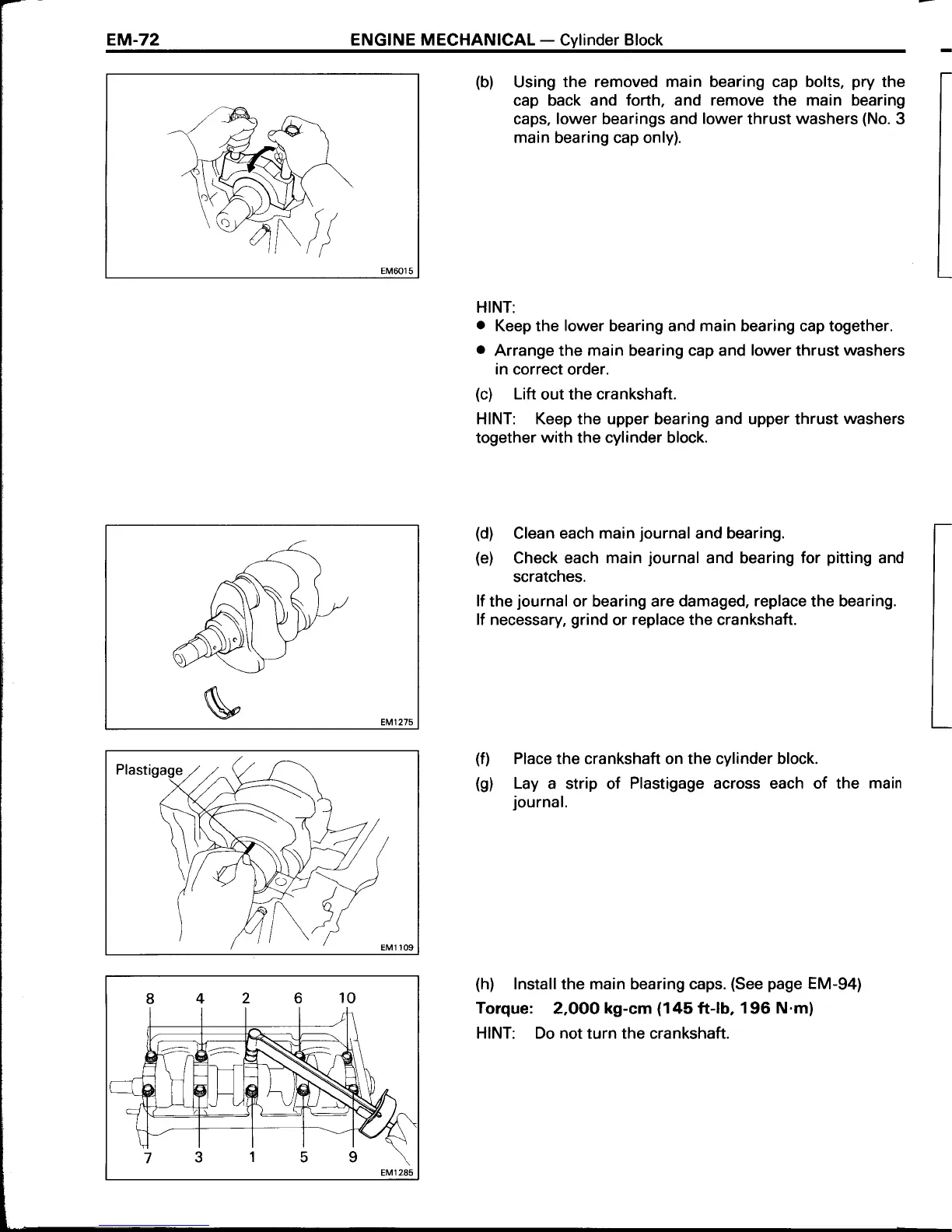 EM-72 ENGINE MECHANICAL — Cylinder Block

EM6015

(b) Using the removed main bearing cap bolts, pry the cap back and forth, and remove the main bearing caps, lower bearings and lower thrust washers (No. 3 main bearing cap only).

HINT:
● Keep the lower bearing and main bearing cap together.
● Arrange the main bearing cap and lower thrust washers in correct order.
(c) Lift out the crankshaft.
HINT: Keep the upper bearing and upper thrust washers together with the cylinder block.

EM1275

(d) Clean each main journal and bearing.
(e) Check each main journal and bearing for pitting and scratches.
If the journal or bearing are damaged, replace the bearing. If necessary, grind or replace the crankshaft.

Plastigage

EM1109

(f) Place the crankshaft on the cylinder block.
(g) Lay a strip of Plastigage across each of the main journal.

8 4 2 6 10
7 3 1 5 9

EM1285

(h) Install the main bearing caps. (See page EM-94)
Torque: 2,000 kg-cm (145 ft-lb, 196 N·m)
HINT: Do not turn the crankshaft.